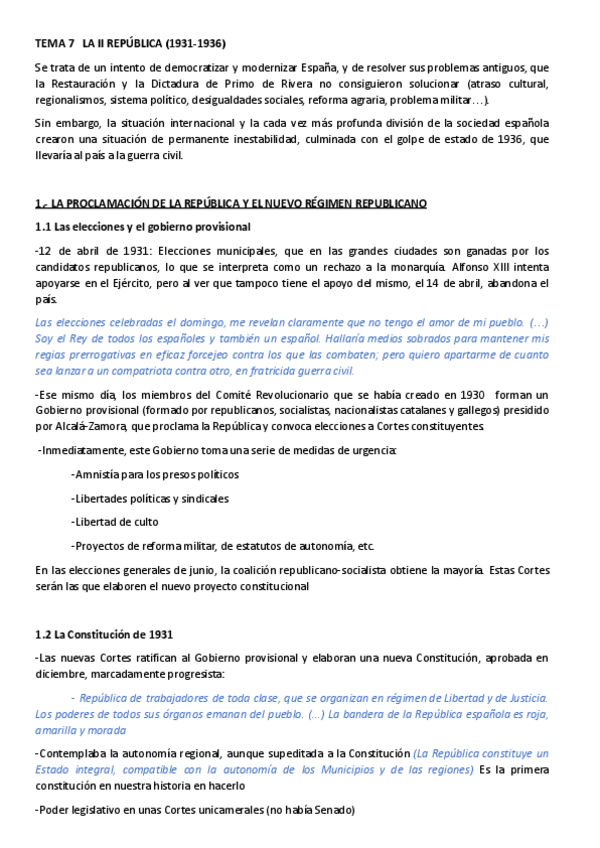 TEMA 7 LA II REPÚBLICA (1931-1936)

Se trata de un intento de democratizar y modernizar España, y de resolver sus problemas antiguos, que la Restauración y la Dictadura de Primo de Rivera no consiguieron solucionar (atraso cultural, regionalismos, sistema político, desigualdades sociales, reforma agraria, problema militar…).

Sin embargo, la situación internacional y la cada vez más profunda división de la sociedad española crearon una situación de permanente inestabilidad, culminada con el golpe de estado de 1936, que llevaría al país a la guerra civil.

1.- LA PROCLAMACIÓN DE LA REPÚBLICA Y EL NUEVO RÉGIMEN REPUBLICANO

1.1 Las elecciones y el gobierno provisional

-12 de abril de 1931: Elecciones municipales, que en las grandes ciudades son ganadas por los candidatos republicanos, lo que se interpreta como un rechazo a la monarquía. Alfonso XIII intenta apoyarse en el Ejército, pero al ver que tampoco tiene el apoyo del mismo, el 14 de abril, abandona el país.

Las elecciones celebradas el domingo, me revelan claramente que no tengo el amor de mi pueblo. (…) Soy el Rey de todos los españoles y también un español. Hallaría medios sobrados para mantener mis regias prerrogativas en eficaz forcejeo contra los que las combaten; pero quiero apartarme de cuanto sea lanzar a un compatriota contra otro, en fratricida guerra civil.

-Ese mismo día, los miembros del Comité Revolucionario que se había creado en 1930 forman un Gobierno provisional (formado por republicanos, socialistas, nacionalistas catalanes y gallegos) presidido por Alcalá-Zamora, que proclama la República y convoca elecciones a Cortes constituyentes.

-Inmediatamente, este Gobierno toma una serie de medidas de urgencia:

-Amnistía para los presos políticos

-Libertades políticas y sindicales

-Libertad de culto

-Proyectos de reforma militar, de estatutos de autonomía, etc.

En las elecciones generales de junio, la coalición republicano-socialista obtiene la mayoría. Estas Cortes serán las que elaboren el nuevo proyecto constitucional

1.2 La Constitución de 1931

-Las nuevas Cortes ratifican al Gobierno provisional y elaboran una nueva Constitución, aprobada en diciembre, marcadamente progresista:

- República de trabajadores de toda clase, que se organizan en régimen de Libertad y de Justicia. Los poderes de todos sus órganos emanan del pueblo. (...) La bandera de la República española es roja, amarilla y morada

-Contemplaba la autonomía regional, aunque supeditada a la Constitución (La República constituye un Estado integral, compatible con la autonomía de los Municipios y de las regiones) Es la primera constitución en nuestra historia en hacerlo

-Poder legislativo en unas Cortes unicamerales (no había Senado)